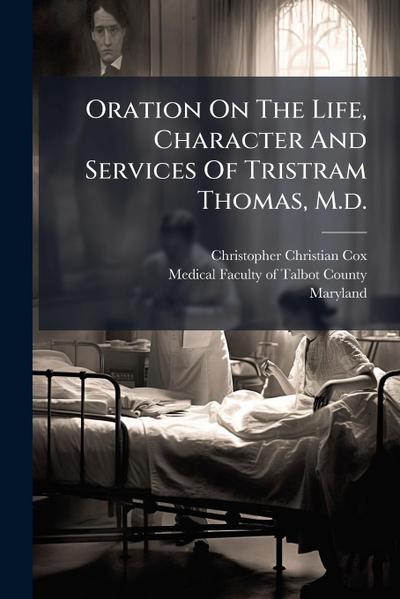 Oration On The Life, Character And Services Of Tristram Thomas, M.d.

Christopher Christian Cox
Medical Faculty of Talbot County
Maryland